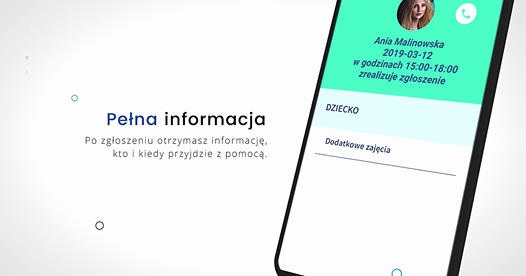 Pełna informacja
Po zgłoszeniu otrzymasz informację, kto i kiedy przyjdzie z pomocą.

Ania Malinowska
2019-03-12
w godzinach 15:00-18:00
zrealizuje zgłoszenie

DZIECKO

Dodatkowe zajęcia